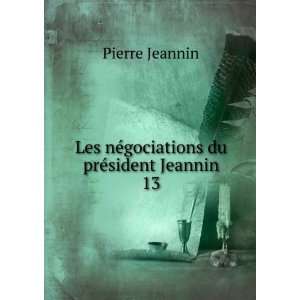 Pierre Jeannin

Les négociations du président Jeannin 13